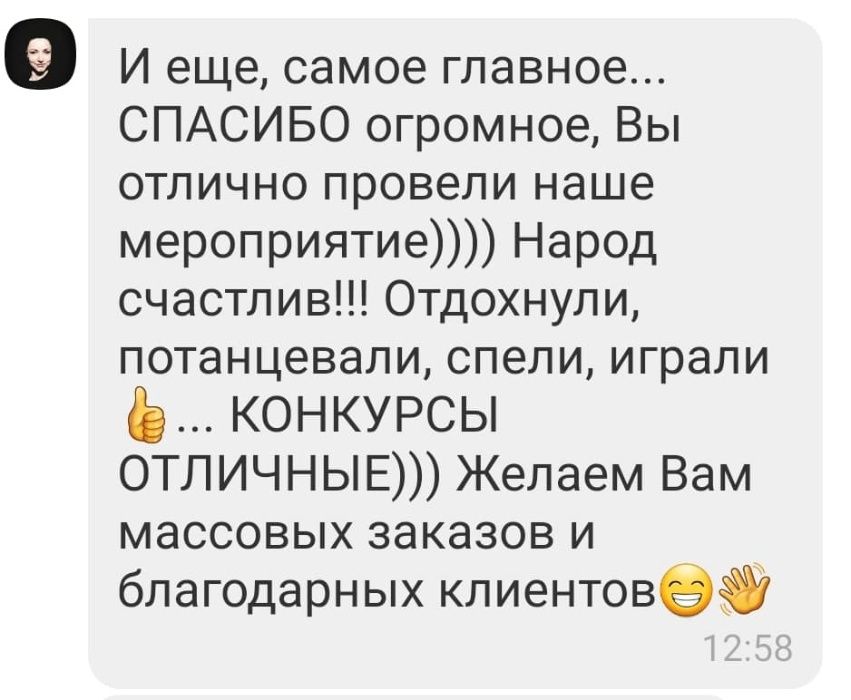 И еще, самое главное... СПАСИБО огромное, Вы отлично провели наше мероприятие)))) Народ счастлив!!! Отдохнули, потанцевали, спели, играли 👍... КОНКУРСЫ ОТЛИЧНЫЕ))) Желаем Вам массовых заказов и благодарных клиентов😁👋
12:58